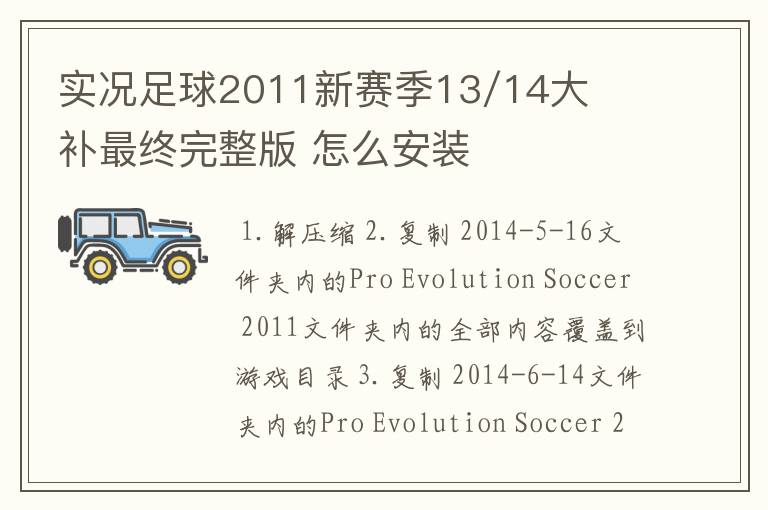 实况足球2011新赛季13/14大补最终完整版 怎么安装

1.解压缩 2.复制 2014-5-16文件夹内的Pro Evolution Soccer 2011文件夹内的全部内容覆盖到游戏目录 3.复制 2014-6-14文件夹内的Pro Evolution Soccer 2